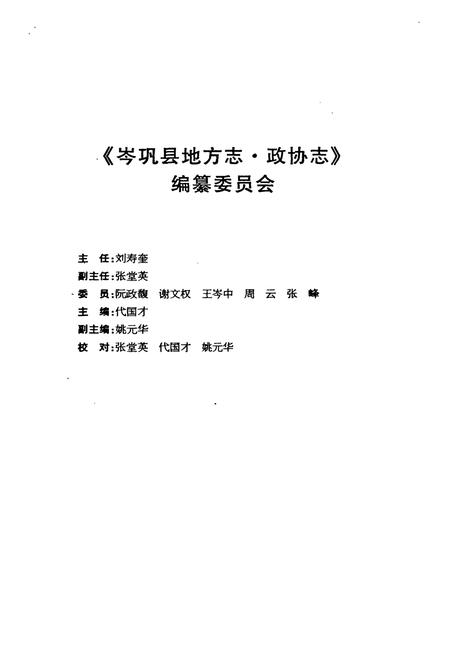 《岑巩县地方志·政协志》
编纂委员会

主 任:刘寿奎
副主任:张堂英
委 员:阮政馥 谢文权 王岑中 周 云 张 峰
主 编:代国才
副主编:姚元华
校 对:张堂英 代国才 姚元华